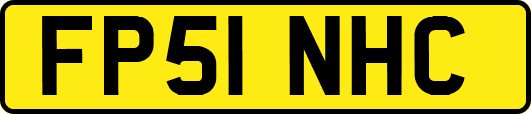 FP51 NHC